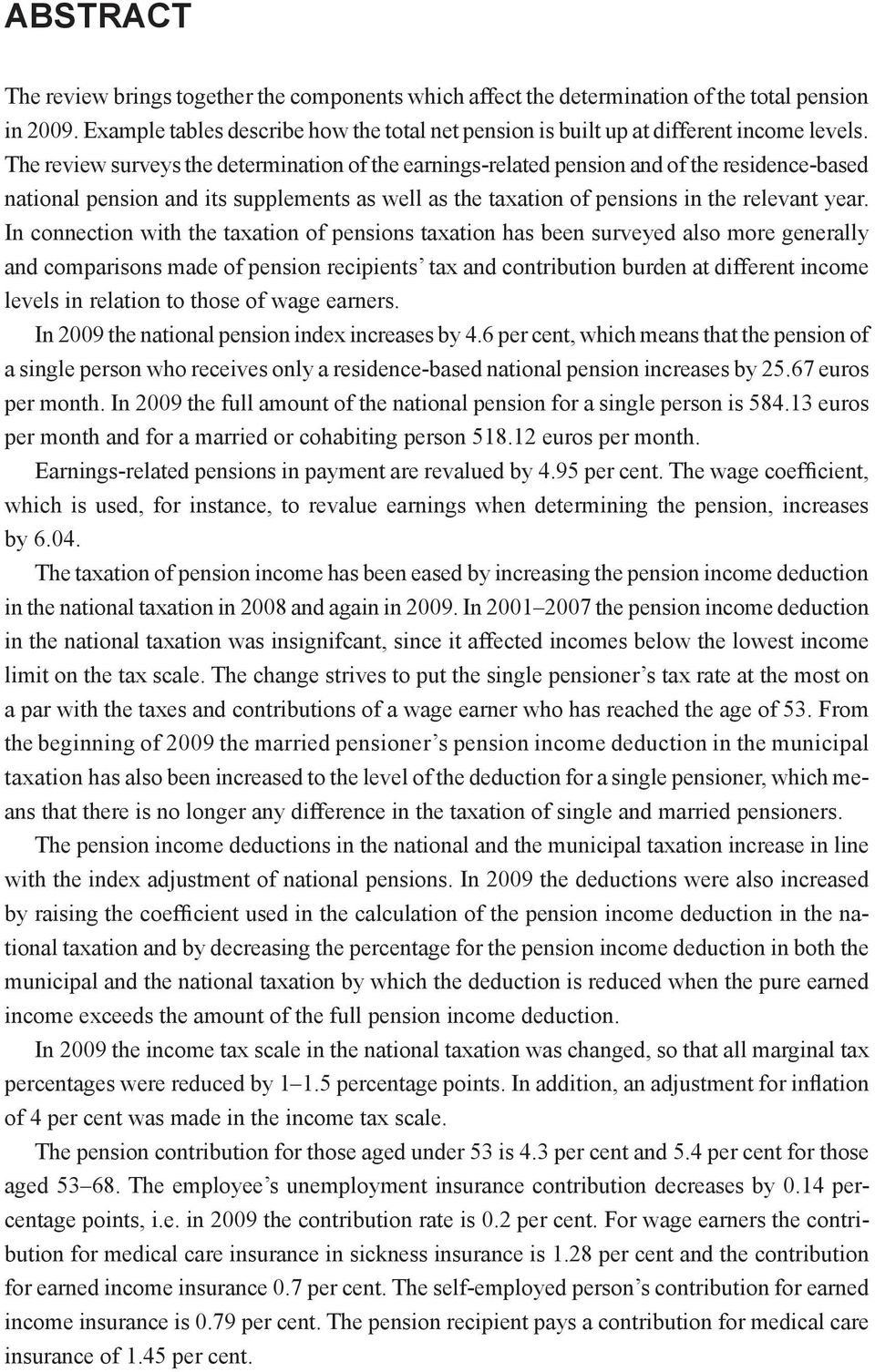 ABSTRACT

The review brings together the components which affect the determination of the total pension in 2009. Example tables describe how the total net pension is built up at different income levels. The review surveys the determination of the earnings-related pension and of the residence-based national pension and its supplements as well as the taxation of pensions in the relevant year. In connection with the taxation of pensions taxation has been surveyed also more generally and comparisons made of pension recipients' tax and contribution burden at different income levels in relation to those of wage earners.

In 2009 the national pension index increases by 4.6 per cent, which means that the pension of a single person who receives only a residence-based national pension increases by 25.67 euros per month. In 2009 the full amount of the national pension for a single person is 584.13 euros per month and for a married or cohabiting person 518.12 euros per month.

Earnings-related pensions in payment are revalued by 4.95 per cent. The wage coefficient, which is used, for instance, to revalue earnings when determining the pension, increases by 6.04.

The taxation of pension income has been eased by increasing the pension income deduction in the national taxation in 2008 and again in 2009. In 2001–2007 the pension income deduction in the national taxation was insignifcant, since it affected incomes below the lowest income limit on the tax scale. The change strives to put the single pensioner's tax rate at the most on a par with the taxes and contributions of a wage earner who has reached the age of 53. From the beginning of 2009 the married pensioner's pension income deduction in the municipal taxation has also been increased to the level of the deduction for a single pensioner, which means that there is no longer any difference in the taxation of single and married pensioners.

The pension income deductions in the national and the municipal taxation increase in line with the index adjustment of national pensions. In 2009 the deductions were also increased by raising the coefficient used in the calculation of the pension income deduction in the national taxation and by decreasing the percentage for the pension income deduction in both the municipal and the national taxation by which the deduction is reduced when the pure earned income exceeds the amount of the full pension income deduction.

In 2009 the income tax scale in the national taxation was changed, so that all marginal tax percentages were reduced by 1–1.5 percentage points. In addition, an adjustment for inflation of 4 per cent was made in the income tax scale.

The pension contribution for those aged under 53 is 4.3 per cent and 5.4 per cent for those aged 53–68. The employee's unemployment insurance contribution decreases by 0.14 percentage points, i.e. in 2009 the contribution rate is 0.2 per cent. For wage earners the contribution for medical care insurance in sickness insurance is 1.28 per cent and the contribution for earned income insurance 0.7 per cent. The self-employed person's contribution for earned income insurance is 0.79 per cent. The pension recipient pays a contribution for medical care insurance of 1.45 per cent.